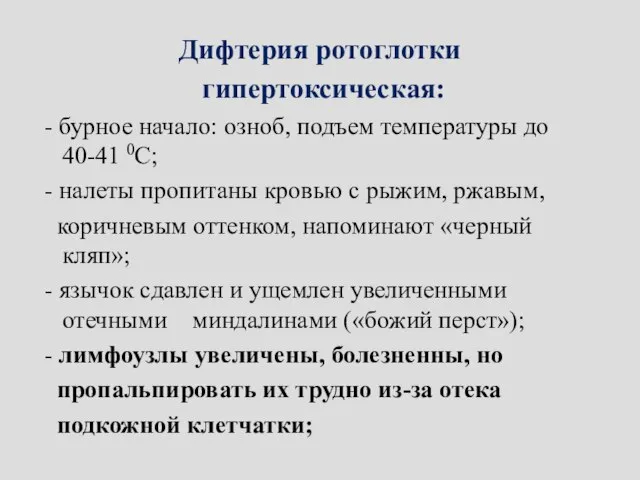 Дифтерия ротоглотки гипертоксическая:

- бурное начало: озноб, подъем температуры до 40-41 $^0$С;

- налеты пропитаны кровью с рыжим, ржавым, коричневым оттенком, напоминают «черный кляп»;

- язычок сдавлен и ущемлен увеличенными отечными миндалинами («божий перст»);

- лимфоузлы увеличены, болезненны, но пропальпировать их трудно из-за отека подкожной клетчатки;